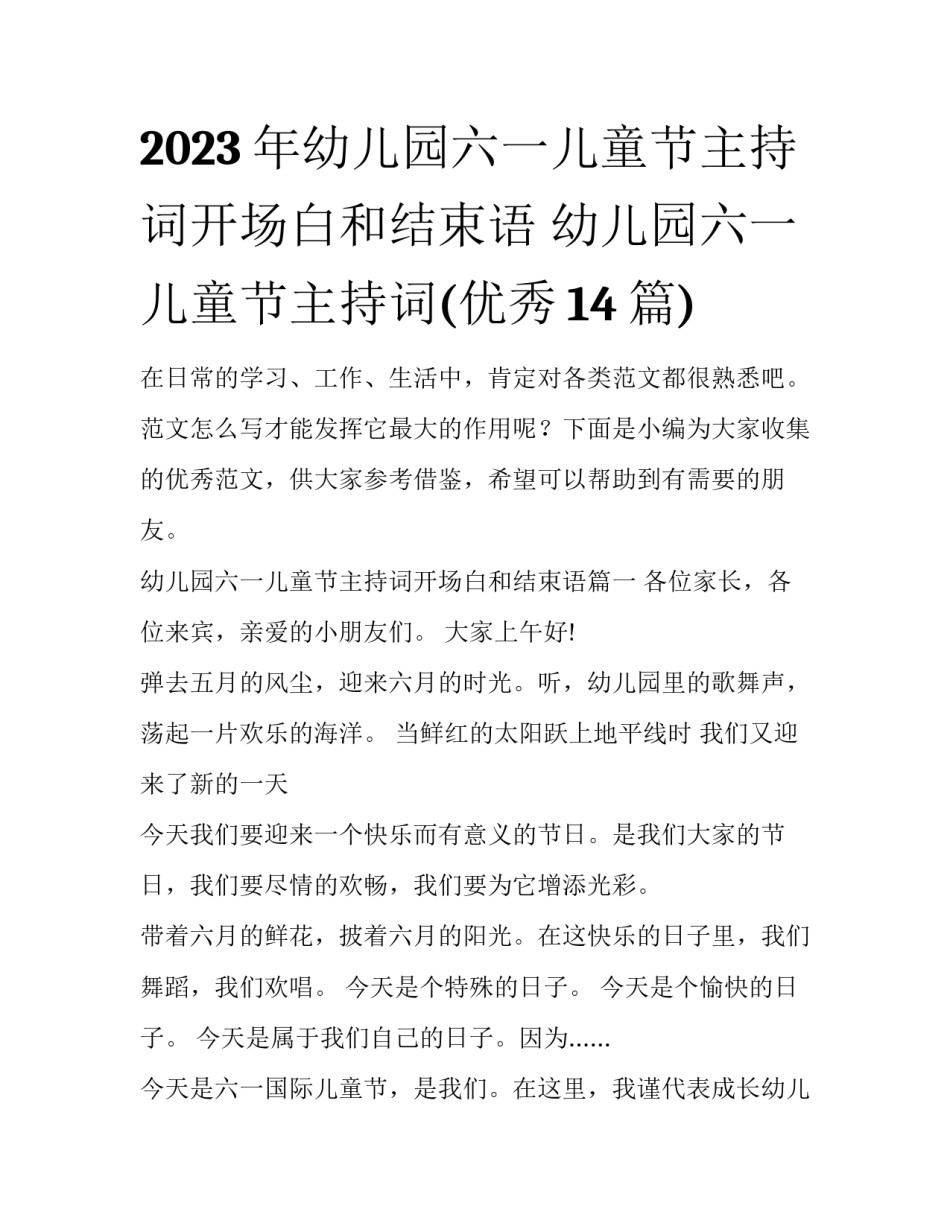 2023年幼儿园六一儿童节主持词开场白和结束语 幼儿园六一儿童节主持词(优秀14篇)

在日常的学习、工作、生活中，肯定对各类范文都很熟悉吧。范文怎么写才能发挥它最大的作用呢？下面是小编为大家收集的优秀范文，供大家参考借鉴，希望可以帮助到有需要的朋友。

幼儿园六一儿童节主持词开场白和结束语篇一 各位家长，各位来宾，亲爱的小朋友们。 大家上午好!

弹去五月的风尘，迎来六月的时光。听，幼儿园里的歌舞声，荡起一片欢乐的海洋。 当鲜红的太阳跃上地平线时 我们又迎来了新的一天

今天我们要迎来一个快乐而有意义的节日。是我们大家的节日，我们要尽情的欢畅，我们要为它增添光彩。

带着六月的鲜花，披着六月的阳光。在这快乐的日子里，我们舞蹈，我们欢唱。 今天是个特殊的日子。 今天是个愉快的日子。 今天是属于我们自己的日子。因为......

今天是六一国际儿童节，是我们。在这里，我谨代表成长幼儿